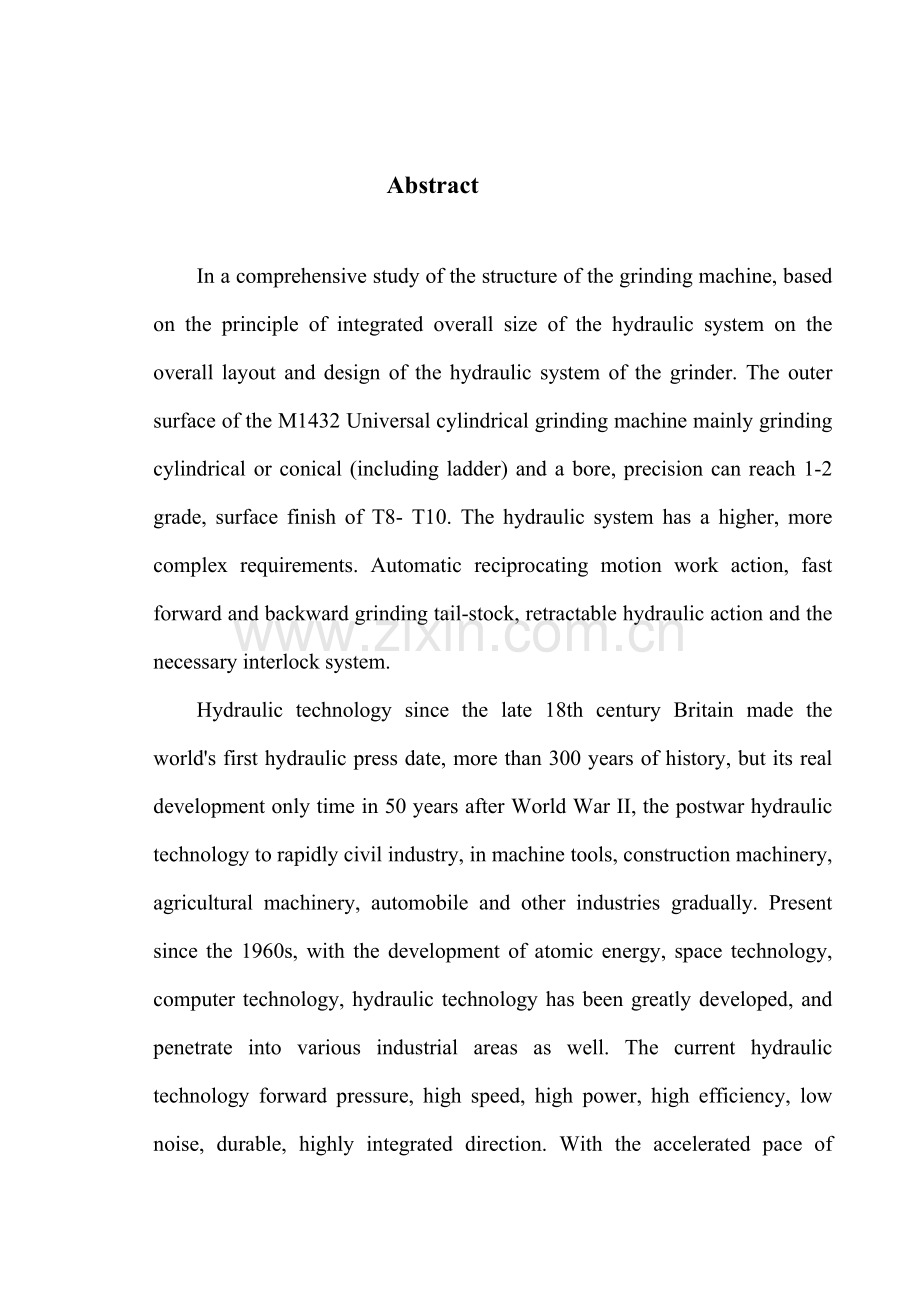 Abstract

In a comprehensive study of the structure of the grinding machine, based on the principle of integrated overall size of the hydraulic system on the overall layout and design of the hydraulic system of the grinder. The outer surface of the M1432 Universal cylindrical grinding machine mainly grinding cylindrical or conical (including ladder) and a bore, precision can reach 1-2 grade, surface finish of T8- T10. The hydraulic system has a higher, more complex requirements. Automatic reciprocating motion work action, fast forward and backward grinding tail-stock, retractable hydraulic action and the necessary interlock system.

Hydraulic technology since the late 18th century Britain made the world's first hydraulic press date, more than 300 years of history, but its real development only time in 50 years after World War II, the postwar hydraulic technology to rapidly civil industry, in machine tools, construction machinery, agricultural machinery, automobile and other industries gradually. Present since the 1960s, with the development of atomic energy, space technology, computer technology, hydraulic technology has been greatly developed, and penetrate into various industrial areas as well. The current hydraulic technology forward pressure, high speed, high power, high efficiency, low noise, durable, highly integrated direction. With the accelerated pace of

www.zixin.com.cn